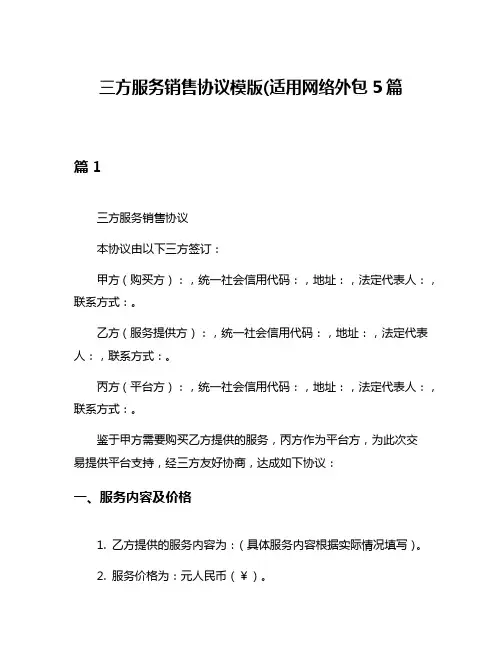 三方服务销售协议模版(适用网络外包 5 篇

篇 1

三方服务销售协议

本协议由以下三方签订：

甲方（购买方）：，统一社会信用代码：，地址：，法定代表人：，联系方式：。

乙方（服务提供方）：，统一社会信用代码：，地址：，法定代表人：，联系方式：。

丙方（平台方）：，统一社会信用代码：，地址：，法定代表人：，联系方式：。

鉴于甲方需要购买乙方提供的服务，丙方作为平台方，为此次交易提供平台支持，经三方友好协商，达成如下协议：

一、服务内容及价格

1. 乙方提供的服务内容为：（具体服务内容根据实际情况填写）。

2. 服务价格为：元人民币（¥）。